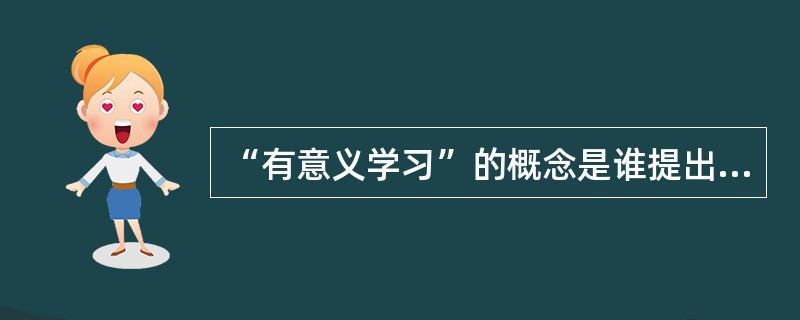 “有意义学习”的概念是谁提出...